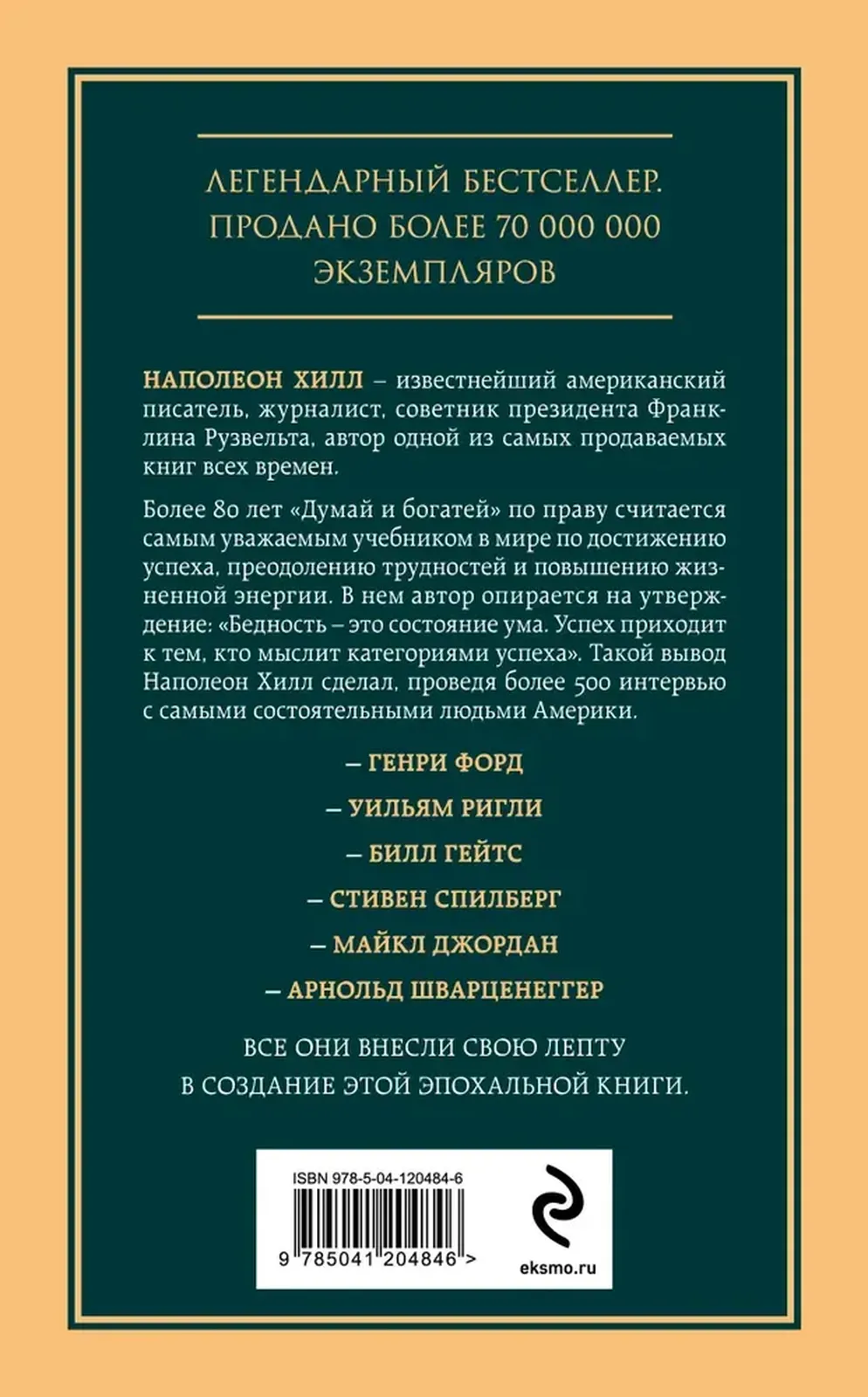 ЛЕГЕНДАРНЫЙ БЕСТСЕЛЛЕР. ПРОДАНО БОЛЕЕ 70 000 000 ЭКЗЕМПЛЯРОВ

НАПОЛЕОН ХИЛЛ – известнейший американский писатель, журналист, советник президента Франклина Рузвельта, автор одной из самых продаваемых книг всех времен.

Более 80 лет «Думай и богатей» по праву считается самым уважаемым учебником в мире по достижению успеха, преодолению трудностей и повышению жизненной энергии. В нем автор опирается на утверждение: «Бедность – это состояние ума. Успех приходит к тем, кто мыслит категориями успеха». Такой вывод Наполеон Хилл сделал, проведя более 500 интервью с самыми состоятельными людьми Америки.

– ГЕНРИ ФОРД

– УИЛЬЯМ РИГЛИ

– БИЛЛ ГЕЙТС

– СТИВЕН СПИЛБЕРГ

– МАЙКЛ ДЖОРДАН

– АРНОЛЬД ШВАРЦЕНЕГГЕР

ВСЕ ОНИ ВНЕСЛИ СВОЮ ЛЕПТУ В СОЗДАНИЕ ЭТОЙ ЭПОХАЛЬНОЙ КНИГИ.

ISBN 978-5-04-120484-6

9 785041 204846 >

eksmo.ru